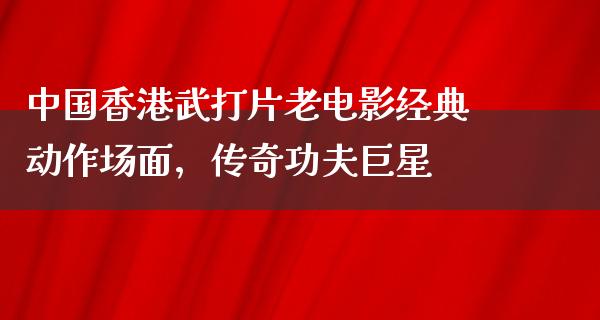 中国香港武打片老电影经典动作场面，传奇功夫巨星